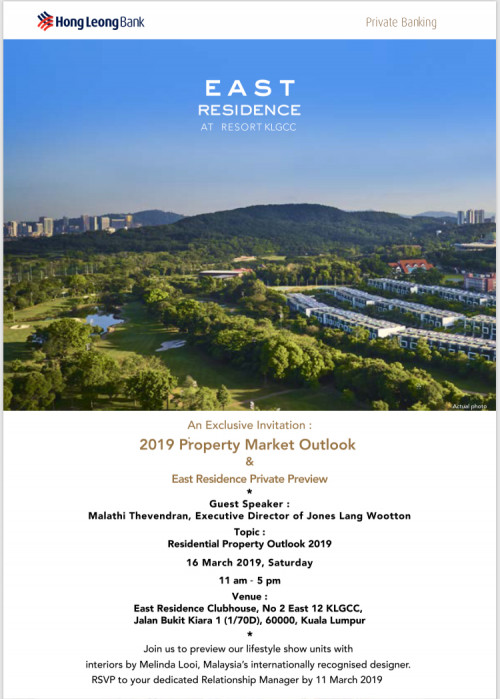 Hong Leong Bank

Private Banking

EAST
RESIDENCE
AT RESORT KLGCC

Actual photo

An Exclusive Invitation :

2019 Property Market Outlook
&
East Residence Private Preview
*
Guest Speaker :
Malathi Thevendran, Executive Director of Jones Lang Wootton

Topic :
Residential Property Outlook 2019

16 March 2019, Saturday

11 am - 5 pm

Venue :
East Residence Clubhouse, No 2 East 12 KLGCC,
Jalan Bukit Kiara 1 (1/70D), 60000, Kuala Lumpur
*
Join us to preview our lifestyle show units with interiors by Melinda Looi, Malaysia's internationally recognised designer.
RSVP to your dedicated Relationship Manager by 11 March 2019